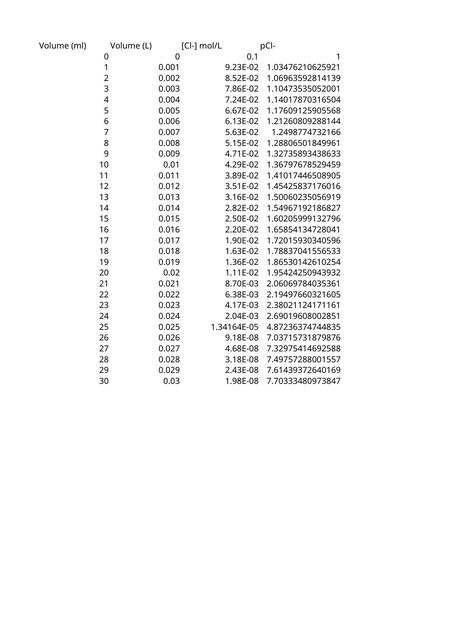 | Volume (ml) | Volume (L) | [Cl-] mol/L | pCl- |
|---|---|---|---|
| 0 | 0 | 0.1 | 1 |
| 1 | 0.001 | 9.23E-02 | 1.03476210625921 |
| 2 | 0.002 | 8.52E-02 | 1.06963592814139 |
| 3 | 0.003 | 7.86E-02 | 1.10473535052001 |
| 4 | 0.004 | 7.24E-02 | 1.14017870316504 |
| 5 | 0.005 | 6.67E-02 | 1.17609125905568 |
| 6 | 0.006 | 6.13E-02 | 1.21260809288144 |
| 7 | 0.007 | 5.63E-02 | 1.2498774732166 |
| 8 | 0.008 | 5.15E-02 | 1.28806501849961 |
| 9 | 0.009 | 4.71E-02 | 1.32735893438633 |
| 10 | 0.01 | 4.29E-02 | 1.36797678529459 |
| 11 | 0.011 | 3.89E-02 | 1.41017446508905 |
| 12 | 0.012 | 3.51E-02 | 1.45425837176016 |
| 13 | 0.013 | 3.16E-02 | 1.50060235056919 |
| 14 | 0.014 | 2.82E-02 | 1.54967192186827 |
| 15 | 0.015 | 2.50E-02 | 1.60205999132796 |
| 16 | 0.016 | 2.20E-02 | 1.65854134728041 |
| 17 | 0.017 | 1.90E-02 | 1.72015930340596 |
| 18 | 0.018 | 1.63E-02 | 1.78837041556533 |
| 19 | 0.019 | 1.36E-02 | 1.86530142610254 |
| 20 | 0.02 | 1.11E-02 | 1.95424250943932 |
| 21 | 0.021 | 8.70E-03 | 2.06069784035361 |
| 22 | 0.022 | 6.38E-03 | 2.19497660321605 |
| 23 | 0.023 | 4.17E-03 | 2.38021124171161 |
| 24 | 0.024 | 2.04E-03 | 2.69019608002851 |
| 25 | 0.025 | 1.34164E-05 | 4.87236374744835 |
| 26 | 0.026 | 9.18E-08 | 7.03715731879876 |
| 27 | 0.027 | 4.68E-08 | 7.32975414692588 |
| 28 | 0.028 | 3.18E-08 | 7.49757288001557 |
| 29 | 0.029 | 2.43E-08 | 7.61439372640169 |
| 30 | 0.03 | 1.98E-08 | 7.70333480973847 |